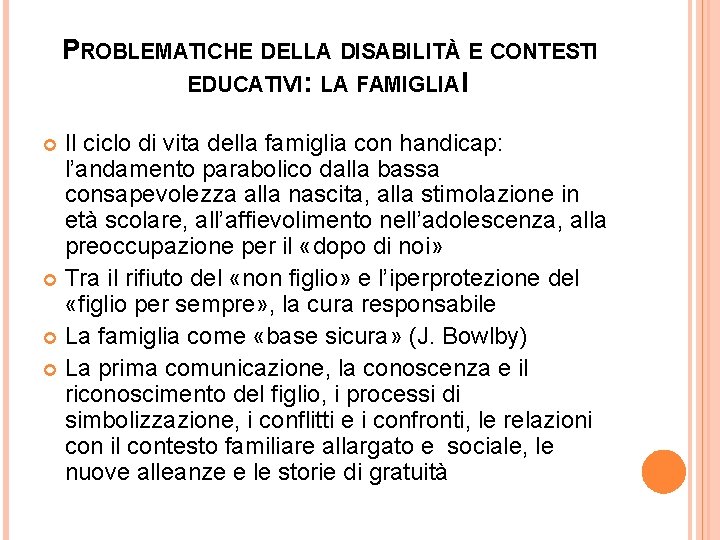 PROBLEMATICHE DELLA DISABILITÀ E CONTESTI EDUCATIVI: LA FAMIGLIA I

Il ciclo di vita della famiglia con handicap: l'andamento parabolico dalla bassa consapevolezza alla nascita, alla stimolazione in età scolare, all'affievolimento nell'adolescenza, alla preoccupazione per il «dopo di noi»

Tra il rifiuto del «non figlio» e l'iperprotezione del «figlio per sempre», la cura responsabile

La famiglia come «base sicura» (J. Bowlby)

La prima comunicazione, la conoscenza e il riconoscimento del figlio, i processi di simbolizzazione, i conflitti e i confronti, le relazioni con il contesto familiare allargato e sociale, le nuove alleanze e le storie di gratuità